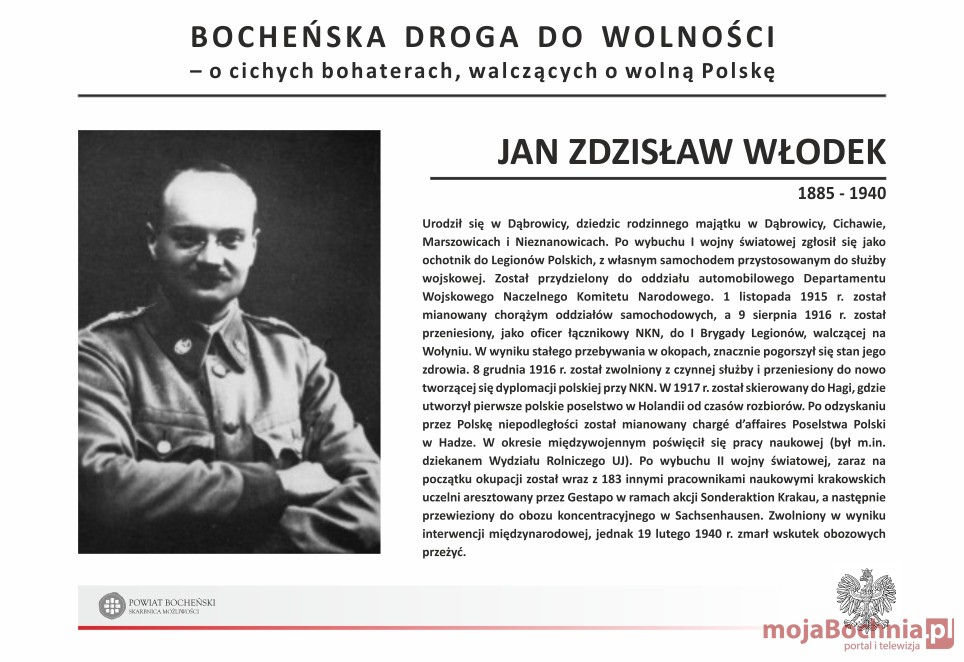 BOCHEŃSKA DROGA DO WOLNOŚCI
– o cichych bohaterach, walczących o wolną Polskę

JAN ZDZISŁAW WŁODEK

1885 - 1940

Urodził się w Dąbrowicy, dziedzic rodzinnego majątku w Dąbrowicy, Cichawie, Marszowicach i Nieznanowicach. Po wybuchu I wojny światowej zgłosił się jako ochotnik do Legionów Polskich, z własnym samochodem przystosowanym do służby wojskowej. Został przydzielony do oddziału automobilowego Departamentu Wojskowego Naczelnego Komitetu Narodowego. 1 listopada 1915 r. został mianowany chorążym oddziałów samochodowych, a 9 sierpnia 1916 r. został przeniesiony, jako oficer łącznikowy NKN, do I Brygady Legionów, walczącej na Wołyniu. W wyniku stałego przebywania w okopach, znacznie pogorszył się stan jego zdrowia. 8 grudnia 1916 r. został zwolniony z czynnej służby i przeniesiony do nowo tworzącej się dyplomacji polskiej przy NKN. W 1917 r. został skierowany do Hagi, gdzie utworzył pierwsze polskie poselstwo w Holandii od czasów rozbiorów. Po odzyskaniu przez Polskę niepodległości został mianowany chargé d'affaires Poselstwa Polski w Hadze. W okresie międzywojennym poświęcił się pracy naukowej (był m.in. dziekanem Wydziału Rolniczego UJ). Po wybuchu II wojny światowej, zaraz na początku okupacji został wraz z 183 innymi pracownikami naukowymi krakowskich uczelni aresztowany przez Gestapo w ramach akcji Sonderaktion Krakau, a następnie przewieziony do obozu koncentracyjnego w Sachsenhausen. Zwolniony w wyniku interwencji międzynarodowej, jednak 19 lutego 1940 r. zmarł wskutek obozowych przeżyć.

POWIAT BOCHEŃSKI
SKARBNICA MOŻLIWOŚCI

mojaBochnia.pl
portal i telewizja